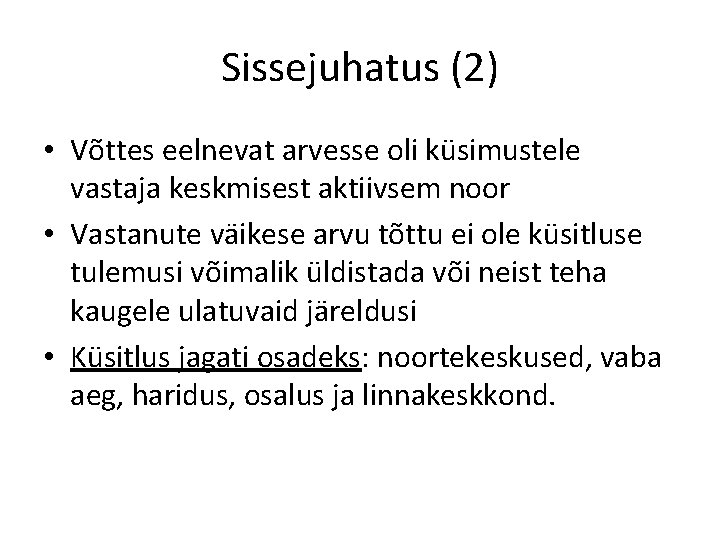 Sissejuhatus (2)

• Võttes eelnevat arvesse oli küsimustele vastaja keskmisest aktiivsem noor

• Vastanute väikese arvu tõttu ei ole küsitluse tulemusi võimalik üldistada või neist teha kaugele ulatuvaid järeldusi

• Küsitlus jagati osadeks: noortekeskused, vaba aeg, haridus, osalus ja linnakeskkond.